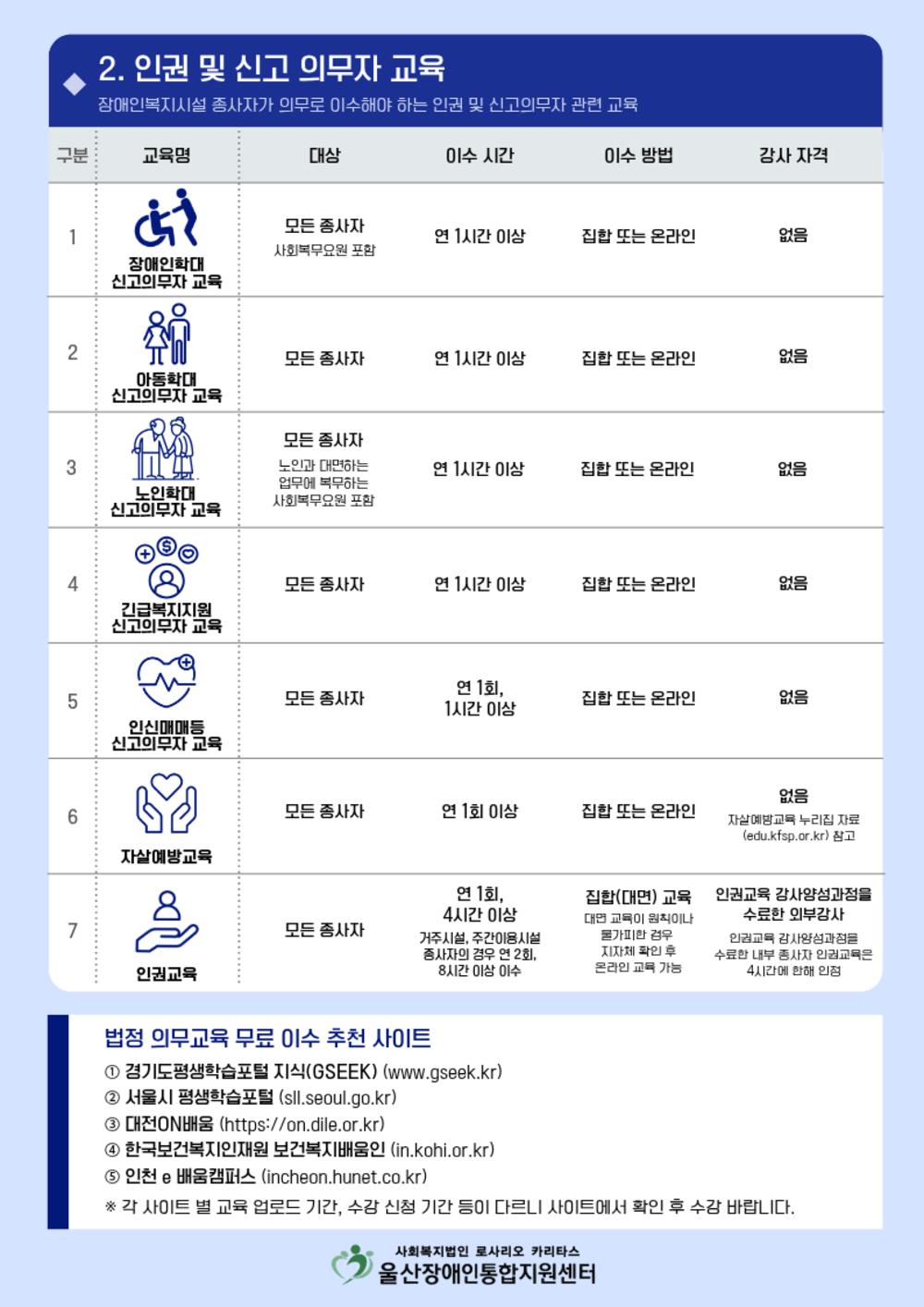 2. 인권 및 신고 의무자 교육

장애인복지시설 종사자가 의무로 이수해야 하는 인권 및 신고의무자 관련 교육

| 구분 | 교육명 | 대상 | 이수 시간 | 이수 방법 | 강사 자격 |
|---|---|---|---|---|---|
| 1 | 장애인학대 신고의무자 교육 | 모든 종사자 사회복무요원 포함 | 연 1시간 이상 | 집합 또는 온라인 | 없음 |
| 2 | 아동학대 신고의무자 교육 | 모든 종사자 | 연 1시간 이상 | 집합 또는 온라인 | 없음 |
| 3 | 노인학대 신고의무자 교육 | 모든 종사자 노인과 대면하는 업무에 복무하는 사회복무요원 포함 | 연 1시간 이상 | 집합 또는 온라인 | 없음 |
| 4 | 긴급복지지원 신고의무자 교육 | 모든 종사자 | 연 1시간 이상 | 집합 또는 온라인 | 없음 |
| 5 | 인신매매등 신고의무자 교육 | 모든 종사자 | 연 1회, 1시간 이상 | 집합 또는 온라인 | 없음 |
| 6 | 자살예방교육 | 모든 종사자 | 연 1회 이상 | 집합 또는 온라인 | 없음 자살예방교육 누리집 자료 (edu.kfsp.or.kr) 참고 |
| 7 | 인권교육 | 모든 종사자 | 연 1회, 4시간 이상 거주시설, 주간이용시설 종사자의 경우 연 2회, 8시간 이상 이수 | 집합(대면) 교육 대면 교육이 원칙이나 불가피한 경우 지자체 확인 후 온라인 교육 가능 | 인권교육 강사양성과정을 수료한 외부강사 인권교육 강사양성과정을 수료한 내부 종사자 인권교육은 4시간에 한해 인정 |

법정 의무교육 무료 이수 추천 사이트

① 경기도평생학습포털 지식(GSEEK) (www.gseek.kr)
② 서울시 평생학습포털 (sll.seoul.go.kr)
③ 대전ON배움 (https://on.dile.or.kr)
④ 한국보건복지인재원 보건복지배움인 (in.kohi.or.kr)
⑤ 인천 e 배움캠퍼스 (incheon.hunet.co.kr)
※ 각 사이트 별 교육 업로드 기간, 수강 신청 기간 등이 다르니 사이트에서 확인 후 수강 바랍니다.

사회복지법인 로사리오 카리타스
울산장애인통합지원센터